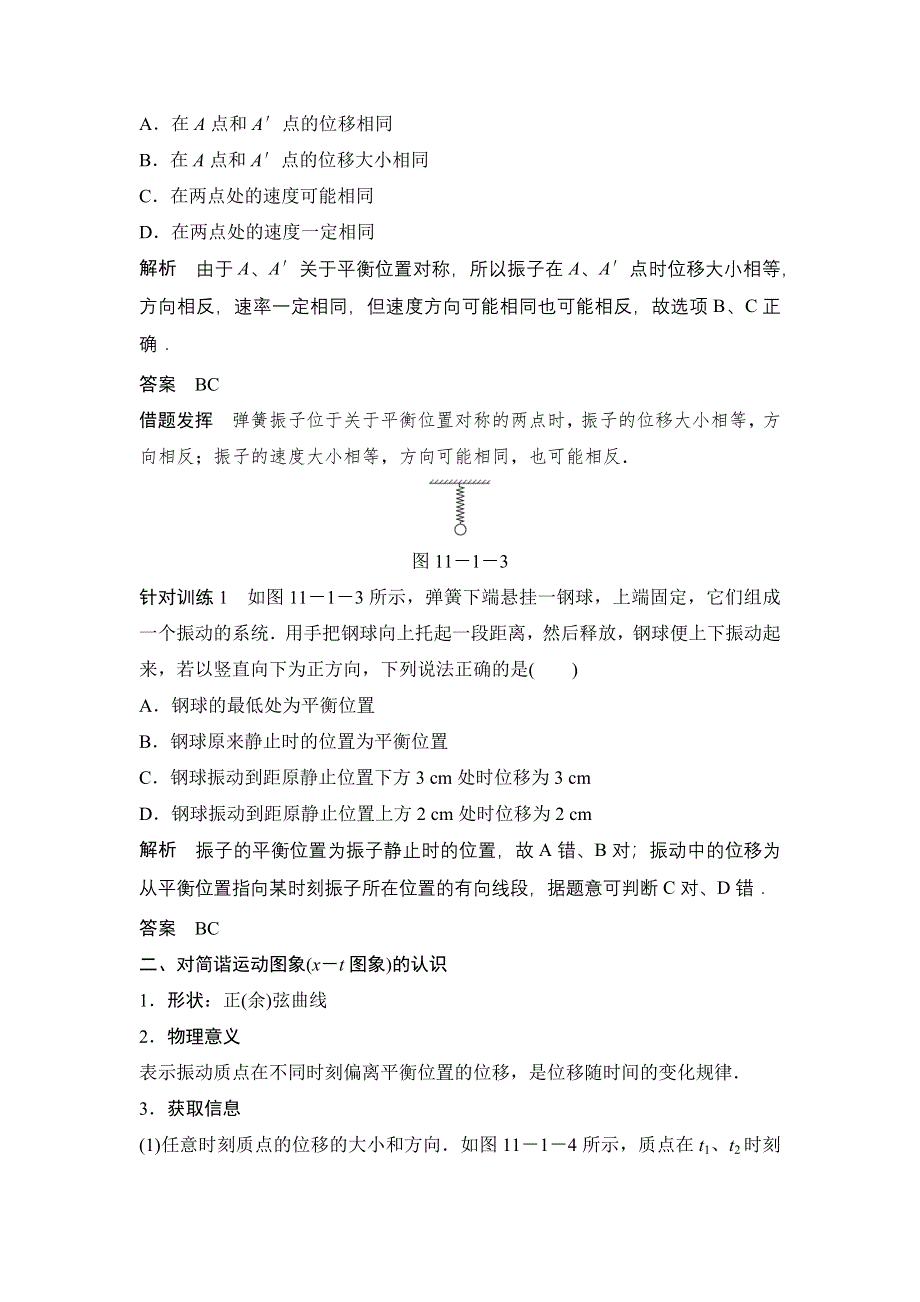 A．在 $A$ 点和 $A'$ 点的位移相同

B．在 $A$ 点和 $A'$ 点的位移大小相同

C．在两点处的速度可能相同

D．在两点处的速度一定相同

解析　由于 $A$、$A'$ 关于平衡位置对称，所以振子在 $A$、$A'$ 点时位移大小相等，方向相反，速率一定相同，但速度方向可能相同也可能相反，故选项 B、C 正确．

答案　BC

借题发挥　弹簧振子位于关于平衡位置对称的两点时，振子的位移大小相等，方向相反；振子的速度大小相等，方向可能相同，也可能相反．

图 11－1－3

针对训练 1　如图 11－1－3 所示，弹簧下端悬挂一钢球，上端固定，它们组成一个振动的系统．用手把钢球向上托起一段距离，然后释放，钢球便上下振动起来，若以竖直向下为正方向，下列说法正确的是(　　)

A．钢球的最低处为平衡位置

B．钢球原来静止时的位置为平衡位置

C．钢球振动到距原静止位置下方 3 cm 处时位移为 3 cm

D．钢球振动到距原静止位置上方 2 cm 处时位移为 2 cm

解析　振子的平衡位置为振子静止时的位置，故 A 错、B 对；振动中的位移为从平衡位置指向某时刻振子所在位置的有向线段，据题意可判断 C 对、D 错．

答案　BC

二、对简谐运动图象($x-t$ 图象)的认识

1．形状：正(余)弦曲线

2．物理意义

表示振动质点在不同时刻偏离平衡位置的位移，是位移随时间的变化规律．

3．获取信息

(1)任意时刻质点的位移的大小和方向．如图 11－1－4 所示，质点在 $t_1$、$t_2$ 时刻